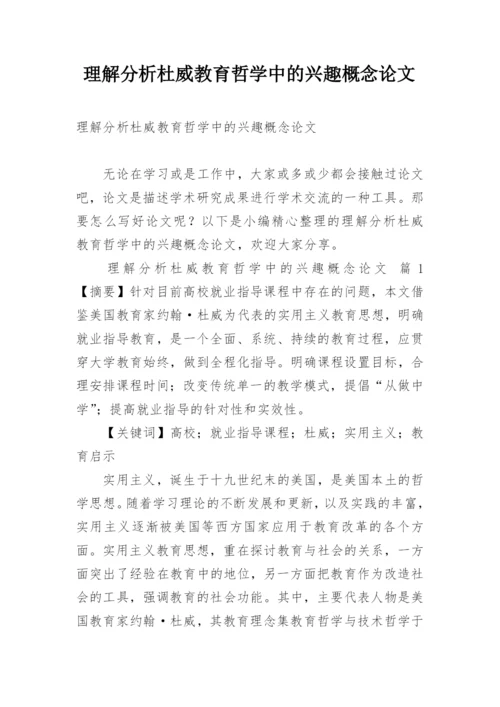 理解分析杜威教育哲学中的兴趣概念论文

理解分析杜威教育哲学中的兴趣概念论文

无论在学习或是工作中，大家或多或少都会接触过论文吧，论文是描述学术研究成果进行学术交流的一种工具。那要怎么写好论文呢？以下是小编精心整理的理解分析杜威教育哲学中的兴趣概念论文，欢迎大家分享。

理解分析杜威教育哲学中的兴趣概念论文 篇1

【摘要】针对目前高校就业指导课程中存在的问题，本文借鉴美国教育家约翰·杜威为代表的实用主义教育思想，明确就业指导教育，是一个全面、系统、持续的教育过程，应贯穿大学教育始终，做到全程化指导。明确课程设置目标，合理安排课程时间；改变传统单一的教学模式，提倡“从做中学”；提高就业指导的针对性和实效性。

【关键词】高校；就业指导课程；杜威；实用主义；教育启示

实用主义，诞生于十九世纪末的美国，是美国本土的哲学思想。随着学习理论的不断发展和更新，以及实践的丰富，实用主义逐渐被美国等西方国家应用于教育改革的各个方面。实用主义教育思想，重在探讨教育与社会的关系，一方面突出了经验在教育中的地位，另一方面把教育作为改造社会的工具，强调教育的社会功能。其中，主要代表人物是美国教育家约翰·杜威，其教育理念集教育哲学与技术哲学于